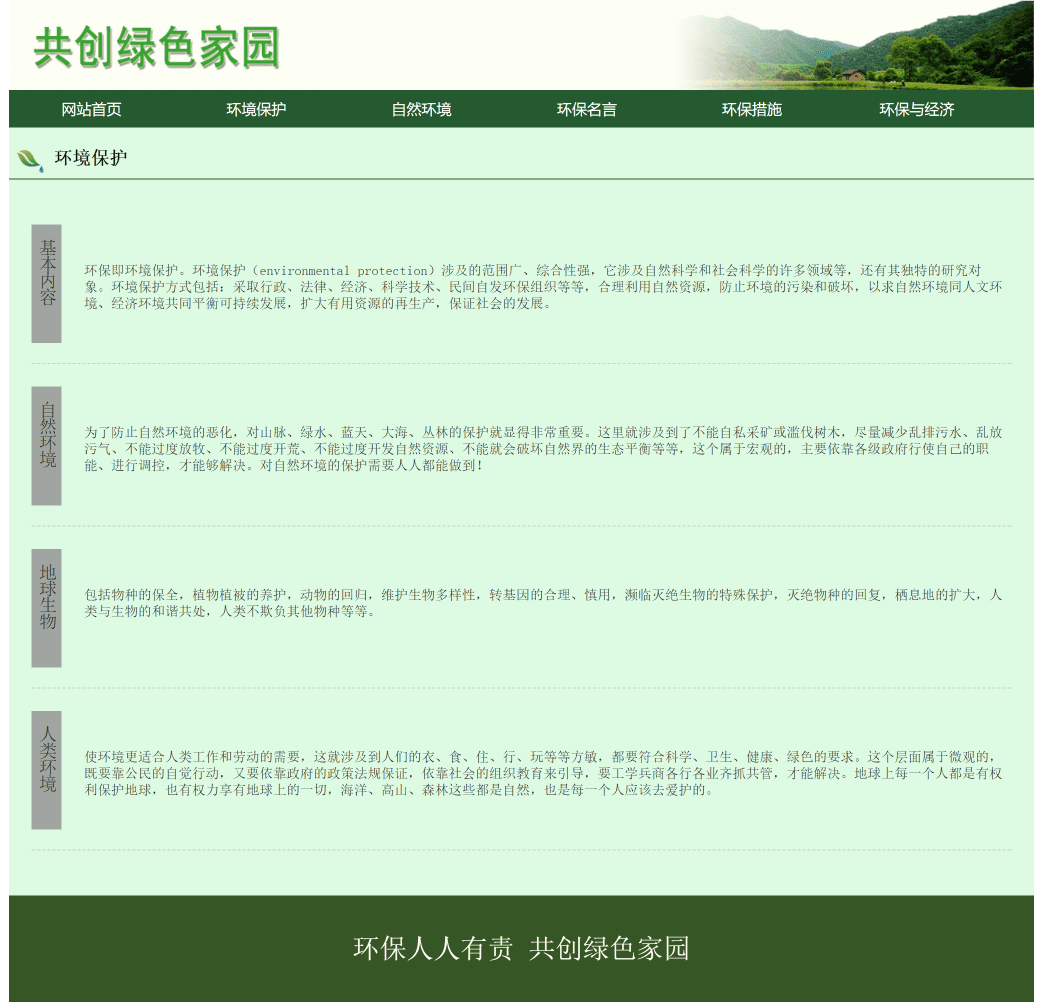 共创绿色家园

网站首页 环境保护 自然环境 环保名言 环保措施 环保与经济

环境保护

基本内容

环保即环境保护。环境保护（environmental protection）涉及的范围广、综合性强，它涉及自然科学和社会科学的许多领域等，还有其独特的研究对象。环境保护方式包括：采取行政、法律、经济、科学技术、民间自发环保组织等等，合理利用自然资源，防止环境的污染和破坏，以求自然环境同人文环境、经济环境共同平衡可持续发展，扩大有用资源的再生产，保证社会的发展。

自然环境

为了防止自然环境的恶化，对山脉、绿水、蓝天、大海、丛林的保护就显得非常重要。这里就涉及到了不能自私采矿或滥伐树木，尽量减少乱排污水、乱放污气、不能过度放牧、不能过度开荒、不能过度开发自然资源、不能就会破坏自然界的生态平衡等等，这个属于宏观的，主要依靠各级政府行使自己的职能、进行调控，才能够解决。对自然环境的保护需要人人都能做到！

地球生物

包括物种的保全，植物植被的养护，动物的回归，维护生物多样性，转基因的合理、慎用，濒临灭绝生物的特殊保护，灭绝物种的回复，栖息地的扩大，人类与生物的和谐共处，人类不欺负其他物种等等。

人类环境

使环境更适合人类工作和劳动的需要，这就涉及到人们的衣、食、住、行、玩等等方敏，都要符合科学、卫生、健康、绿色的要求。这个层面属于微观的，既要靠公民的自觉行动，又要依靠政府的政策法规保证，依靠社会的组织教育来引导，要工学兵商各行各业齐抓共管，才能解决。地球上每一个人都是有权利保护地球，也有权力享有地球上的一切，海洋、高山、森林这些都是自然，也是每一个人应该去爱护的。

环保人人有责 共创绿色家园